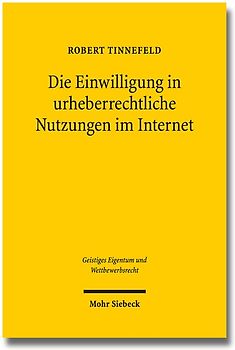 ROBERT TINNEFELD

Die Einwilligung in urheberrechtliche Nutzungen im Internet

Geistiges Eigentum und Wettbewerbsrecht

Mohr Siebeck